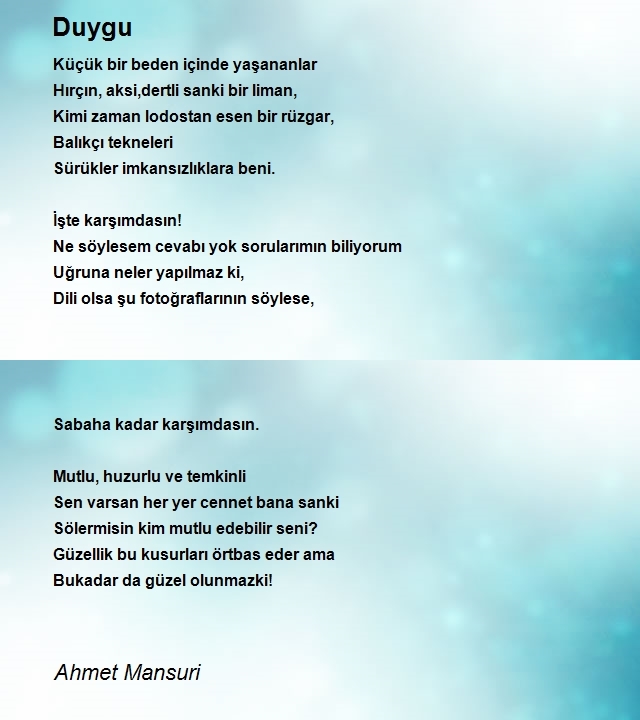 Duygu

Küçük bir beden içinde yaşananlar
Hırçın, aksi,dertli sanki bir liman,
Kimi zaman lodostan esen bir rüzgar,
Balıkçı tekneleri
Sürükler imkansızlıklara beni.

İşte karşımdasın!
Ne söylesem cevabı yok sorularımın biliyorum
Uğruna neler yapılmaz ki,
Dili olsa şu fotoğraflarının söylese,

Sabaha kadar karşımdasın.

Mutlu, huzurlu ve temkinli
Sen varsan her yer cennet bana sanki
Sölermisin kim mutlu edebilir seni?
Güzellik bu kusurları örtbas eder ama
Bukadar da güzel olunmazki!

Ahmet Mansuri